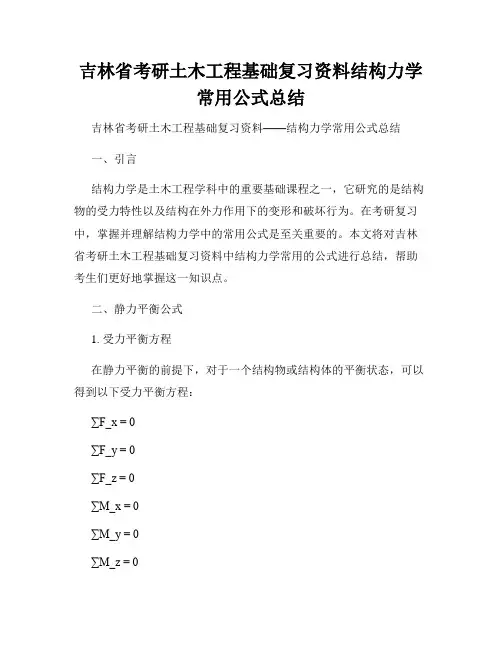 吉林省考研土木工程基础复习资料结构力学常用公式总结

吉林省考研土木工程基础复习资料——结构力学常用公式总结

一、引言

结构力学是土木工程学科中的重要基础课程之一，它研究的是结构物的受力特性以及结构在外力作用下的变形和破坏行为。在考研复习中，掌握并理解结构力学中的常用公式是至关重要的。本文将对吉林省考研土木工程基础复习资料中结构力学常用的公式进行总结，帮助考生们更好地掌握这一知识点。

二、静力平衡公式

1. 受力平衡方程

在静力平衡的前提下，对于一个结构物或结构体的平衡状态，可以得到以下受力平衡方程：

∑F_x = 0

∑F_y = 0

∑F_z = 0

∑M_x = 0

∑M_y = 0

∑M_z = 0